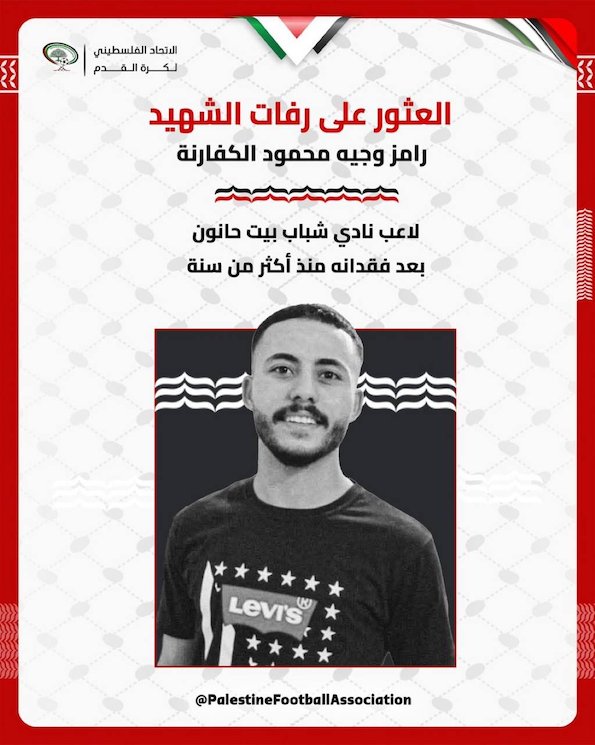 الاتحاد الفلسطيني
لكرة القدم

العثور على رفات الشهيد
رامز وجيه محمود الكفارنة

لاعب نادي شباب بيت حانون
بعد فقدانه منذ أكثر من سنة

Levi's

@PalestineFootballAssociation